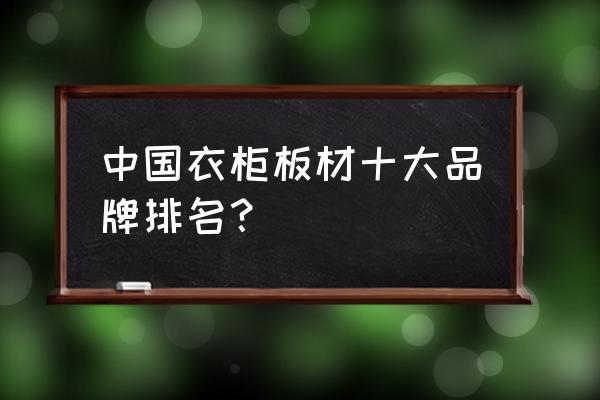 中国衣柜板材十大品牌排名？